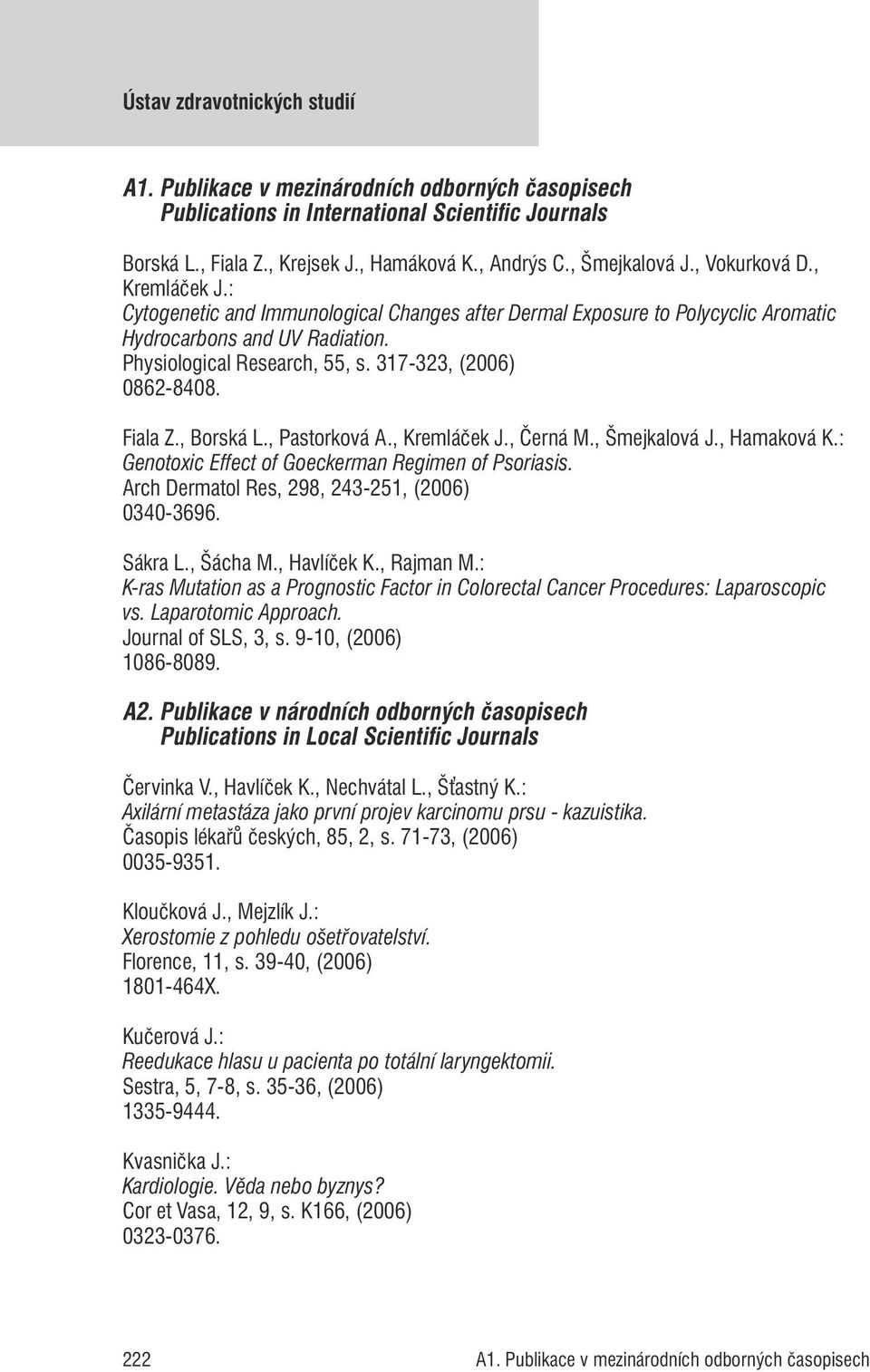 Ústav zdravotnických studií

A1. Publikace v mezinárodních odborných časopisech
Publications in International Scientific Journals

Borská L., Fiala Z., Krejsek J., Hamáková K., Andrýs C., Šmejkalová J., Vokurková D., Kremláček J.:
Cytogenetic and Immunological Changes after Dermal Exposure to Polycyclic Aromatic Hydrocarbons and UV Radiation.
Physiological Research, 55, s. 317-323, (2006)
0862-8408.

Fiala Z., Borská L., Pastorková A., Kremláček J., Černá M., Šmejkalová J., Hamaková K.:
Genotoxic Effect of Goeckerman Regimen of Psoriasis.
Arch Dermatol Res, 298, 243-251, (2006)
0340-3696.

Sákra L., Šácha M., Havlíček K., Rajman M.:
K-ras Mutation as a Prognostic Factor in Colorectal Cancer Procedures: Laparoscopic vs. Laparotomic Approach.
Journal of SLS, 3, s. 9-10, (2006)
1086-8089.

A2. Publikace v národních odborných časopisech
Publications in Local Scientific Journals

Červinka V., Havlíček K., Nechvátal L., Šťastný K.:
Axilární metastáza jako první projev karcinomu prsu - kazuistika.
Časopis lékařů českých, 85, 2, s. 71-73, (2006)
0035-9351.

Kloučková J., Mejzlík J.:
Xerostomie z pohledu ošetřovatelství.
Florence, 11, s. 39-40, (2006)
1801-464X.

Kučerová J.:
Reedukace hlasu u pacienta po totální laryngektomii.
Sestra, 5, 7-8, s. 35-36, (2006)
1335-9444.

Kvasnička J.:
Kardiologie. Věda nebo byznys?
Cor et Vasa, 12, 9, s. K166, (2006)
0323-0376.

222

A1. Publikace v mezinárodních odborných časopisech